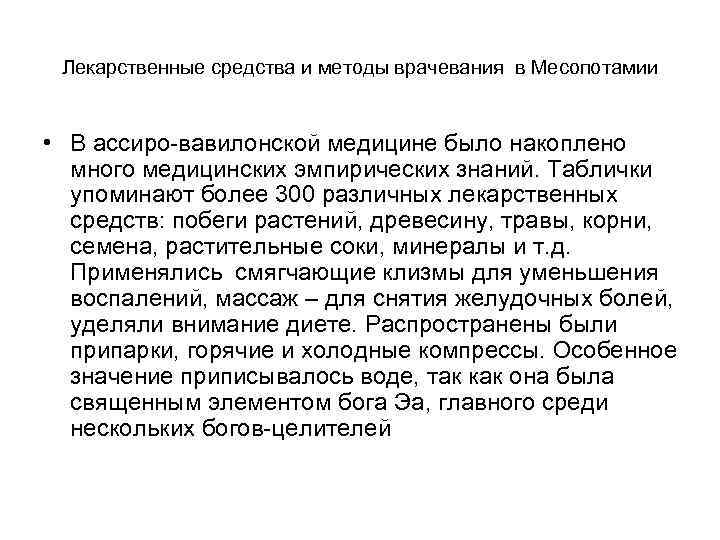 Лекарственные средства и методы врачевания в Месопотамии

• В ассиро-вавилонской медицине было накоплено много медицинских эмпирических знаний. Таблички упоминают более 300 различных лекарственных средств: побеги растений, древесину, травы, корни, семена, растительные соки, минералы и т.д. Применялись смягчающие клизмы для уменьшения воспалений, массаж – для снятия желудочных болей, уделяли внимание диете. Распространены были припарки, горячие и холодные компрессы. Особенное значение приписывалось воде, так как она была священным элементом бога Эа, главного среди нескольких богов-целителей